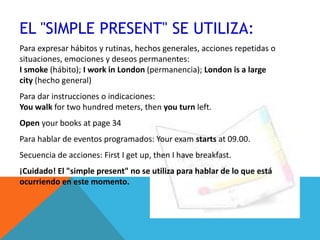 EL "SIMPLE PRESENT" SE UTILIZA:

Para expresar hábitos y rutinas, hechos generales, acciones repetidas o situaciones, emociones y deseos permanentes:
I smoke (hábito); I work in London (permanencia); London is a large city (hecho general)

Para dar instrucciones o indicaciones:
You walk for two hundred meters, then you turn left.

Open your books at page 34

Para hablar de eventos programados: Your exam starts at 09.00.

Secuencia de acciones: First I get up, then I have breakfast.

¡Cuidado! El "simple present" no se utiliza para hablar de lo que está ocurriendo en este momento.